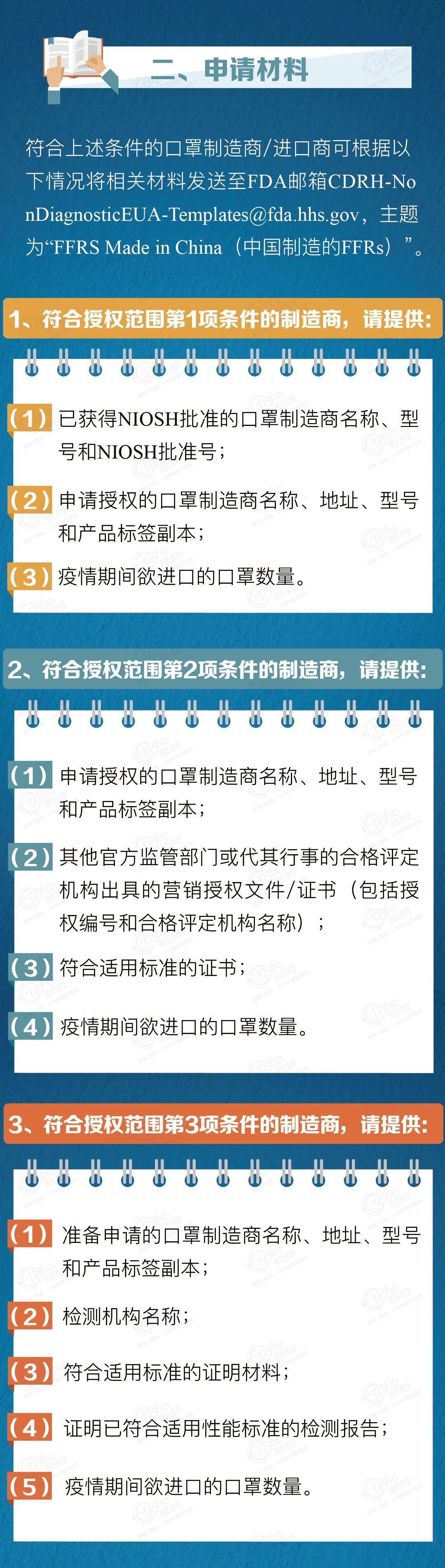 二、申请材料

符合上述条件的口罩制造商/进口商可根据以下情况将相关材料发送至FDA邮箱CDRH-NonDiagnosticEUA-Templates@fda.hhs.gov，主题为“FFRS Made in China（中国制造的FFRs）”。

1、符合授权范围第1项条件的制造商，请提供：

（1）已获得NIOSH批准的口罩制造商名称、型号和NIOSH批准号；

（2）申请授权的口罩制造商名称、地址、型号和产品标签副本；

（3）疫情期间欲进口的口罩数量。

2、符合授权范围第2项条件的制造商，请提供：

（1）申请授权的口罩制造商名称、地址、型号和产品标签副本；

（2）其他官方监管部门或代其行事的合格评定机构出具的营销授权文件/证书（包括授权编号和合格评定机构名称）；

（3）符合适用标准的证书；

（4）疫情期间欲进口的口罩数量。

3、符合授权范围第3项条件的制造商，请提供：

（1）准备申请的口罩制造商名称、地址、型号和产品标签副本；

（2）检测机构名称；

（3）符合适用标准的证明材料；

（4）证明已符合适用性能标准的检测报告；

（5）疫情期间欲进口的口罩数量。